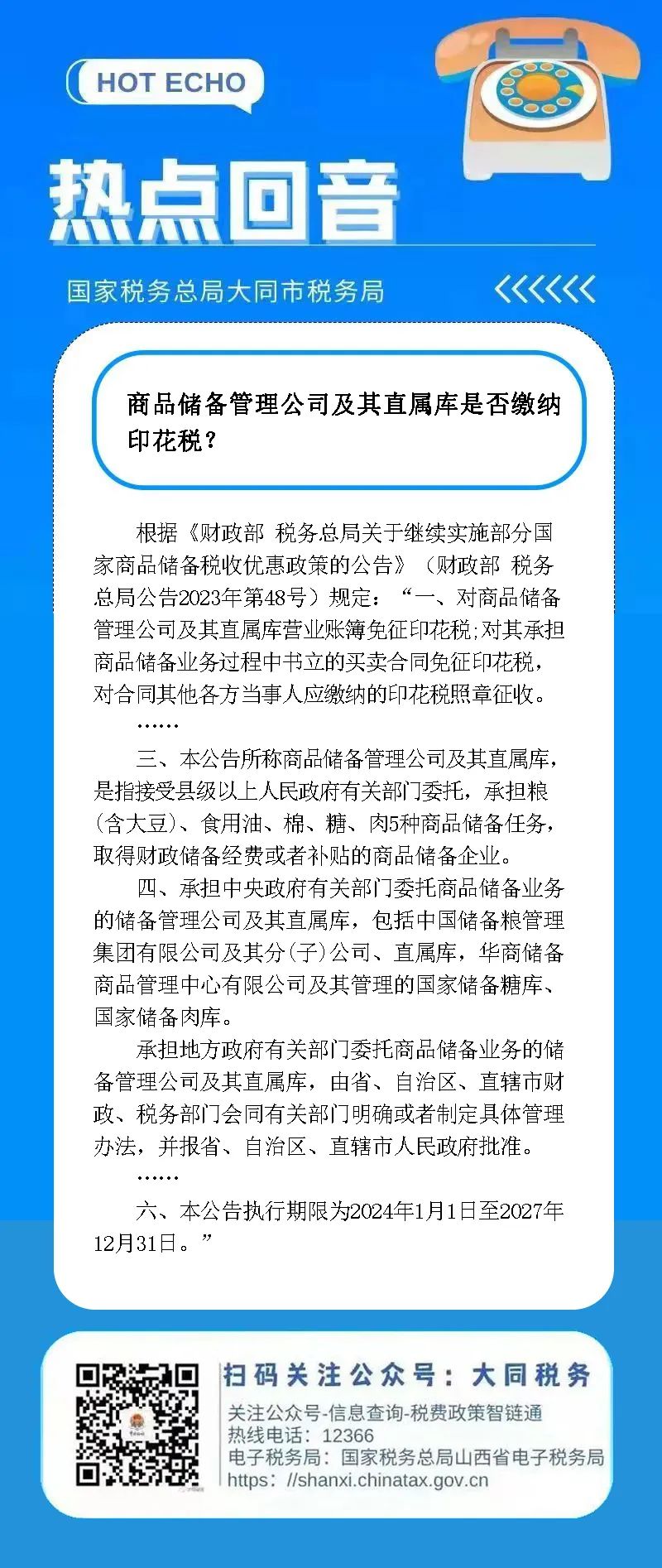 HOT ECHO

热点回音

国家税务总局大同市税务局

商品储备管理公司及其直属库是否缴纳印花税？

根据《财政部 税务总局关于继续实施部分国家商品储备税收优惠政策的公告》（财政部 税务总局公告2023年第48号）规定：“一、对商品储备管理公司及其直属库营业账簿免征印花税；对其承担商品储备业务过程中书立的买卖合同免征印花税，对合同其他各方当事人应缴纳的印花税照章征收。

……

三、本公告所称商品储备管理公司及其直属库，是指接受县级以上人民政府有关部门委托，承担粮(含大豆)、食用油、棉、糖、肉5种商品储备任务，取得财政储备经费或者补贴的商品储备企业。

四、承担中央政府有关部门委托商品储备业务的储备管理公司及其直属库，包括中国储备粮管理集团有限公司及其分(子)公司、直属库，华商储备商品管理中心有限公司及其管理的国家储备糖库、国家储备肉库。

承担地方政府有关部门委托商品储备业务的储备管理公司及其直属库，由省、自治区、直辖市财政、税务部门会同有关部门明确或者制定具体管理办法，并报省、自治区、直辖市人民政府批准。

……

六、本公告执行期限为2024年1月1日至2027年12月31日。”

扫码关注公众号：大同税务
关注公众号-信息查询-税费政策智链通
热线电话：12366
电子税务局：国家税务总局山西省电子税务局
https://shanxi.chinatax.gov.cn